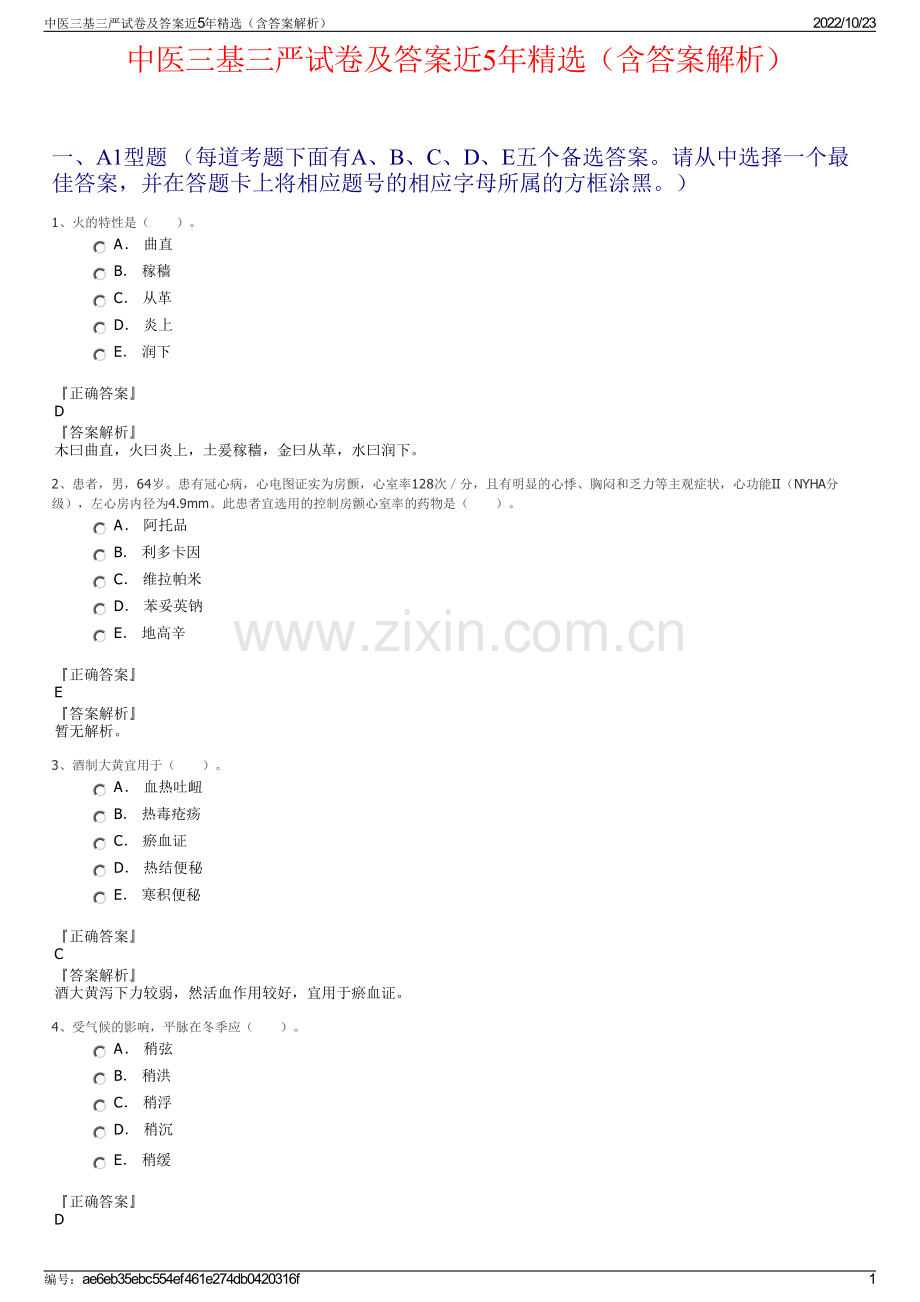 中医三基三严试卷及答案近5年精选（含答案解析）

2022/10/23

中医三基三严试卷及答案近5年精选（含答案解析）

一、A1型题 （每道考题下面有A、B、C、D、E五个备选答案。请从中选择一个最佳答案，并在答题卡上将相应题号的相应字母所属的方框涂黑。）

1、火的特性是（　　）。

A． 曲直

B． 稼穑

C． 从革

D． 炎上

E． 润下

『正确答案』
D
『答案解析』
木曰曲直，火曰炎上，土爰稼穑，金曰从革，水曰润下。

2、患者，男，64岁。患有冠心病，心电图证实为房颤，心室率128次／分，且有明显的心悸、胸闷和乏力等主观症状，心功能II（NYHA分级），左心房内径为4.9mm。此患者宜选用的控制房颤心室率的药物是（　　）。

A． 阿托品

B． 利多卡因

C． 维拉帕米

D． 苯妥英钠

E． 地高辛

www.zixin.com.cn

『正确答案』
E
『答案解析』
暂无解析。

3、酒制大黄宜用于（　　）。

A． 血热吐衄

B． 热毒疮疡

C． 瘀血证

D． 热结便秘

E． 寒积便秘

『正确答案』
C
『答案解析』
酒大黄泻下力较弱，然活血作用较好，宜用于瘀血证。

4、受气候的影响，平脉在冬季应（　　）。

A． 稍弦

B． 稍洪

C． 稍浮

D． 稍沉

E． 稍缓

『正确答案』
D

编号：ae6eb35ebc554ef461e274db0420316f

1